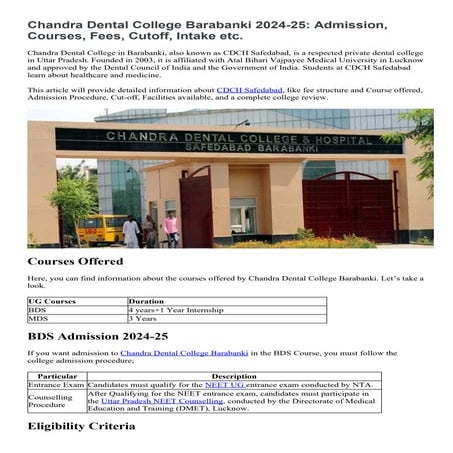 Chandra Dental College Barabanki 2024-25: Admission, Courses, Fees, Cutoff, Intake etc.

Chandra Dental College in Barabanki, also known as CDCH Safedabad, is a respected private dental college in Uttar Pradesh. Founded in 2003, it is affiliated with Atal Bihari Vajpayee Medical University in Lucknow and approved by the Dental Council of India and the Government of India. Students at CDCH Safedabad learn about healthcare and medicine.

This article will provide detailed information about CDCH Safedabad, like fee structure and Course offered, Admission Procedure, Cut-off, Facilities available, and a complete college review.

CHANDRA DENTAL COLLEGE & HOSPITAL
SAFEDABAD BARABANKI

Courses Offered

Here, you can find information about the courses offered by Chandra Dental College Barabanki. Let's take a look.

| UG Courses | Duration |
|---|---|
| BDS | 4 years+1 Year Internship |
| MDS | 3 Years |

BDS Admission 2024-25

If you want admission to Chandra Dental College Barabanki in the BDS Course, you must follow the college admission procedure;

| Particular | Description |
|---|---|
| Entrance Exam | Candidates must qualify for the NEET UG entrance exam conducted by NTA. |
| Counselling Procedure | After Qualifying for the NEET entrance exam, candidates must participate in the Uttar Pradesh NEET Counselling, conducted by the Directorate of Medical Education and Training (DMET), Lucknow. |

Eligibility Criteria